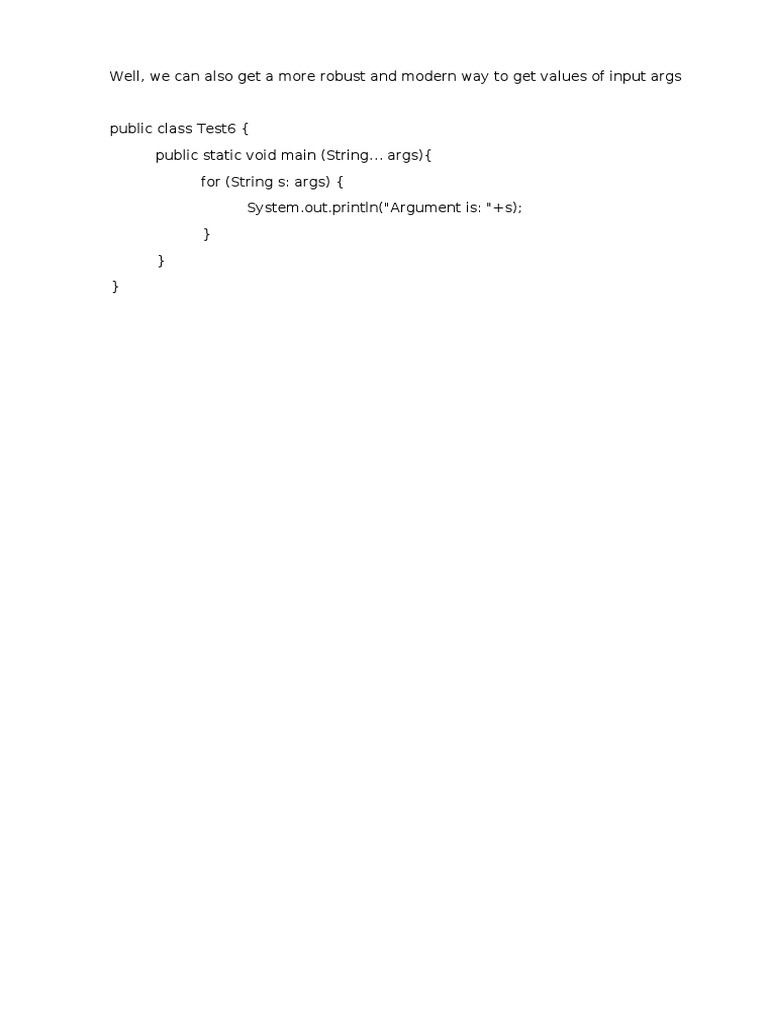 Well, we can also get a more robust and modern way to get values of input args

public class Test6 {
public static void main (String... args){
for (String s: args) {
System.out.println("Argument is: "+s);
}
}
}